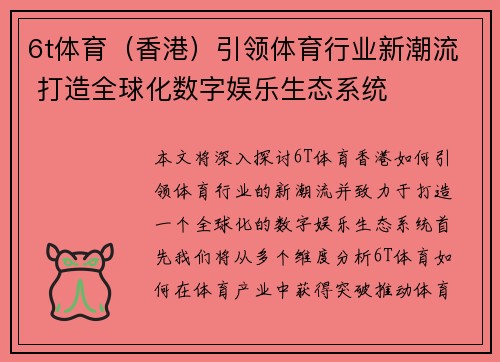 6t体育（香港）引领体育行业新潮流 打造全球化数字娱乐生态系统

本文将深入探讨6T体育香港如何引领体育行业的新潮流并致力于打造一个全球化的数字娱乐生态系统首先我们将从多个维度分析6T体育如何在体育产业中获得突破推动体育